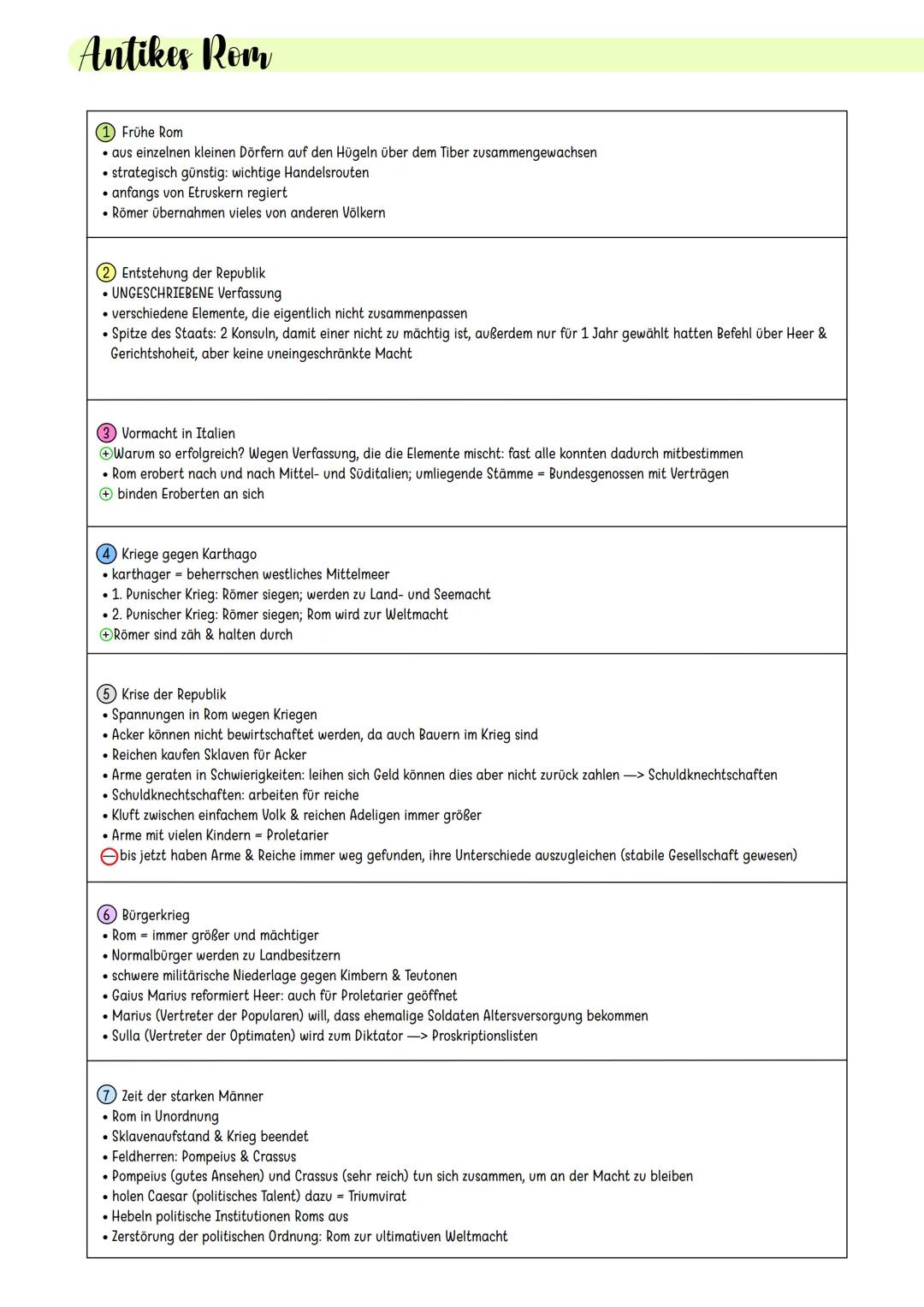 Antikes Rom

① Frühe Rom
• aus einzelnen kleinen Dörfern auf den Hügeln über dem Tiber zusammengewachsen
• strategisch günstig: wichtige Handelsrouten
• anfangs von Etruskern regiert
• Römer übernahmen vieles von anderen Völkern

② Entstehung der Republik
• UNGESCHRIEBENE Verfassung
• verschiedene Elemente, die eigentlich nicht zusammenpassen
• Spitze des Staats: 2 Konsuln, damit einer nicht zu mächtig ist, außerdem nur für 1 Jahr gewählt hatten Befehl über Heer & Gerichtshoheit, aber keine uneingeschränkte Macht

③ Vormacht in Italien
⊕Warum so erfolgreich? Wegen Verfassung, die die Elemente mischt: fast alle konnten dadurch mitbestimmen
• Rom erobert nach und nach Mittel- und Süditalien; umliegende Stämme = Bundesgenossen mit Verträgen
⊕ binden Eroberten an sich

④ Kriege gegen Karthago
• karthager = beherrschen westliches Mittelmeer
• 1. Punischer Krieg: Römer siegen; werden zu Land- und Seemacht
• 2. Punischer Krieg: Römer siegen; Rom wird zur Weltmacht
⊕Römer sind zäh & halten durch

⑤ Krise der Republik
• Spannungen in Rom wegen Kriegen
• Acker können nicht bewirtschaftet werden, da auch Bauern im Krieg sind
• Reichen kaufen Sklaven für Acker
• Arme geraten in Schwierigkeiten: leihen sich Geld können dies aber nicht zurück zahlen —> Schuldknechtschaften
• Schuldknechtschaften: arbeiten für reiche
• Kluft zwischen einfachem Volk & reichen Adeligen immer größer
• Arme mit vielen Kindern = Proletarier
⊖bis jetzt haben Arme & Reiche immer weg gefunden, ihre Unterschiede auszugleichen (stabile Gesellschaft gewesen)

⑥ Bürgerkrieg
• Rom = immer größer und mächtiger
• Normalbürger werden zu Landbesitzern
• schwere militärische Niederlage gegen Kimbern & Teutonen
• Gaius Marius reformiert Heer: auch für Proletarier geöffnet
• Marius (Vertreter der Popularen) will, dass ehemalige Soldaten Altersversorgung bekommen
• Sulla (Vertreter der Optimaten) wird zum Diktator —> Proskriptionslisten

⑦ Zeit der starken Männer
• Rom in Unordnung
• Sklavenaufstand & Krieg beendet
• Feldherren: Pompeius & Crassus
• Pompeius (gutes Ansehen) und Crassus (sehr reich) tun sich zusammen, um an der Macht zu bleiben
• holen Caesar (politisches Talent) dazu = Triumvirat
• Hebeln politische Institutionen Roms aus
• Zerstörung der politischen Ordnung: Rom zur ultimativen Weltmacht